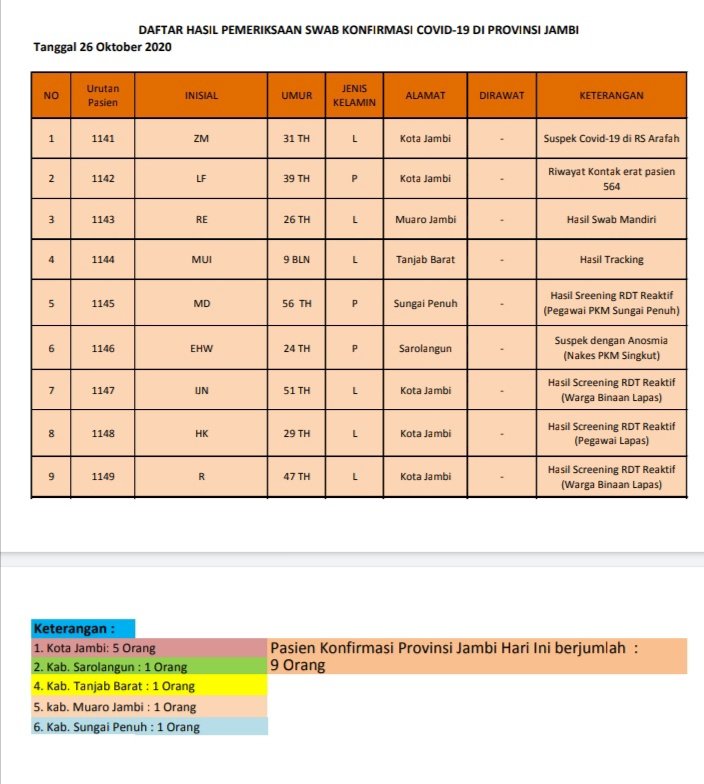 DAFTAR HASIL PEMERIKSAAN SWAB KONFIRMASI COVID-19 DI PROVINSI JAMBI
Tanggal 26 Oktober 2020

| NO | Urutan Pasien | INISIAL | UMUR | JENIS KELAMIN | ALAMAT | DIRAWAT | KETERANGAN |
|---|---|---|---|---|---|---|---|
| 1 | 1141 | ZM | 31 TH | L | Kota Jambi | - | Suspek Covid-19 di RS Arafah |
| 2 | 1142 | LF | 39 TH | P | Kota Jambi | - | Riwayat Kontak erat pasien 564 |
| 3 | 1143 | RE | 26 TH | L | Muaro Jambi | - | Hasil Swab Mandiri |
| 4 | 1144 | MUI | 9 BLN | L | Tanjab Barat | - | Hasil Tracking |
| 5 | 1145 | MD | 56 TH | P | Sungai Penuh | - | Hasil Sreening RDT Reaktif (Pegawai PKM Sungai Penuh) |
| 6 | 1146 | EHW | 24 TH | P | Sarolangun | - | Suspek dengan Anosmia (Nakes PKM Singkut) |
| 7 | 1147 | IJN | 51 TH | L | Kota Jambi | - | Hasil Screening RDT Reaktif (Warga Binaan Lapas) |
| 8 | 1148 | HK | 29 TH | L | Kota Jambi | - | Hasil Screening RDT Reaktif (Pegawai Lapas) |
| 9 | 1149 | R | 47 TH | L | Kota Jambi | - | Hasil Screening RDT Reaktif (Warga Binaan Lapas) |

Keterangan :
1. Kota Jambi: 5 Orang
2. Kab. Sarolangun : 1 Orang
4. Kab. Tanjab Barat : 1 Orang
5. kab. Muaro Jambi : 1 Orang
6. Kab. Sungai Penuh : 1 Orang

Pasien Konfirmasi Provinsi Jambi Hari Ini berjumlah : 9 Orang